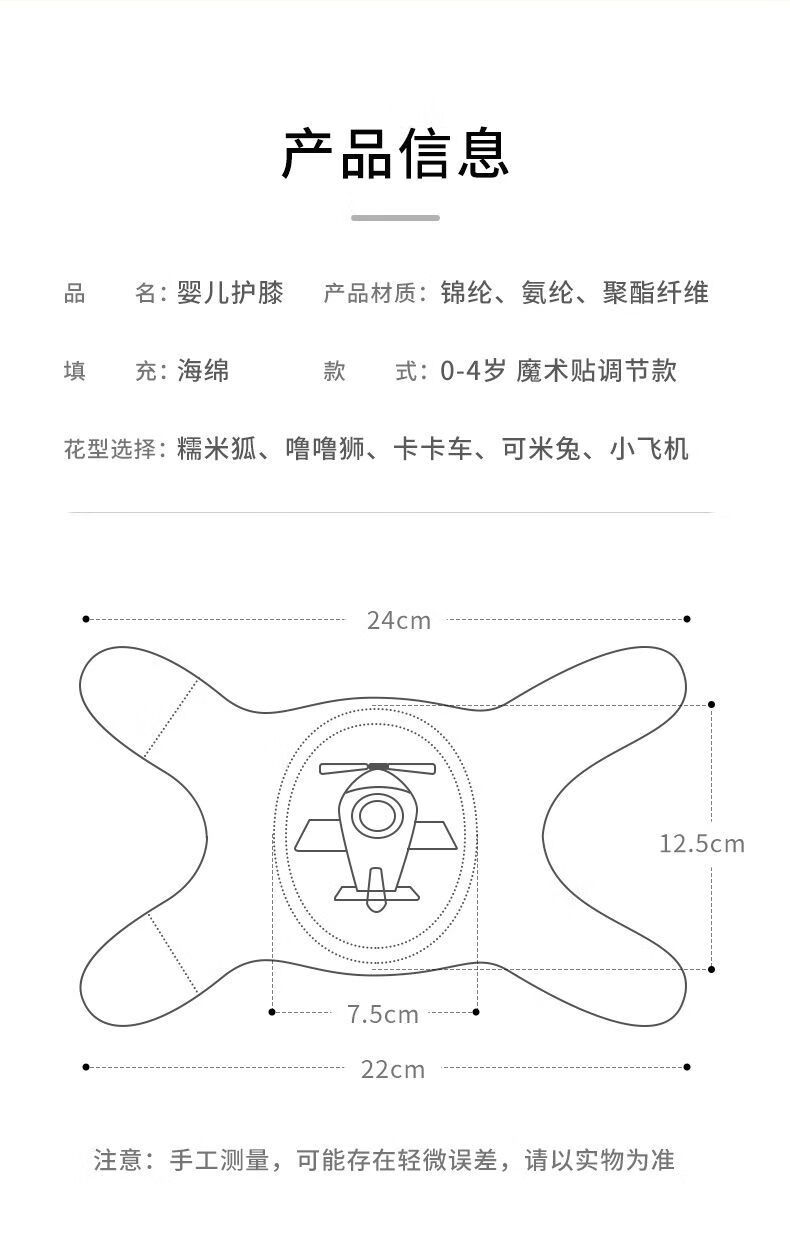 产品信息

品　　名：婴儿护膝　　产品材质：锦纶、氨纶、聚酯纤维

填　　充：海绵　　　　款　　式：0-4岁 魔术贴调节款

花型选择：糯米狐、噜噜狮、卡卡车、可米兔、小飞机

24cm

12.5cm

7.5cm

22cm

注意：手工测量，可能存在轻微误差，请以实物为准